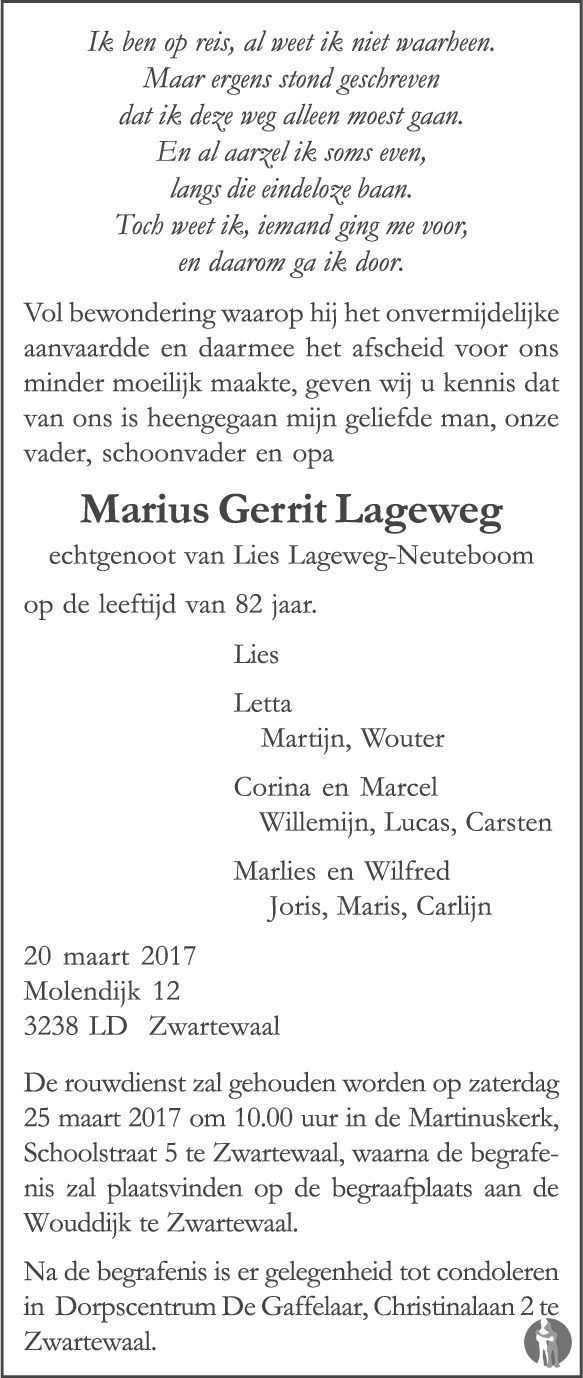 Ik ben op reis, al weet ik niet waarheen.
Maar ergens stond geschreven
dat ik deze weg alleen moest gaan.
En al aarzel ik soms even,
langs die eindeloze baan.
Toch weet ik, iemand ging me voor,
en daarom ga ik door.

Vol bewondering waarop hij het onvermijdelijke aanvaardde en daarmee het afscheid voor ons minder moeilijk maakte, geven wij u kennis dat van ons is heengegaan mijn geliefde man, onze vader, schoonvader en opa

Marius Gerrit Lageweg

echtgenoot van Lies Lageweg-Neuteboom

op de leeftijd van 82 jaar.

Lies

Letta
Martijn, Wouter

Corina en Marcel
Willemijn, Lucas, Carsten

Marlies en Wilfred
Joris, Maris, Carlijn

20 maart 2017
Molendijk 12
3238 LD Zwartewaal

De rouwdienst zal gehouden worden op zaterdag 25 maart 2017 om 10.00 uur in de Martinuskerk, Schoolstraat 5 te Zwartewaal, waarna de begrafenis zal plaatsvinden op de begraafplaats aan de Wouddijk te Zwartewaal.

Na de begrafenis is er gelegenheid tot condoleren in Dorpscentrum De Gaffelaar, Christinalaan 2 te Zwartewaal.